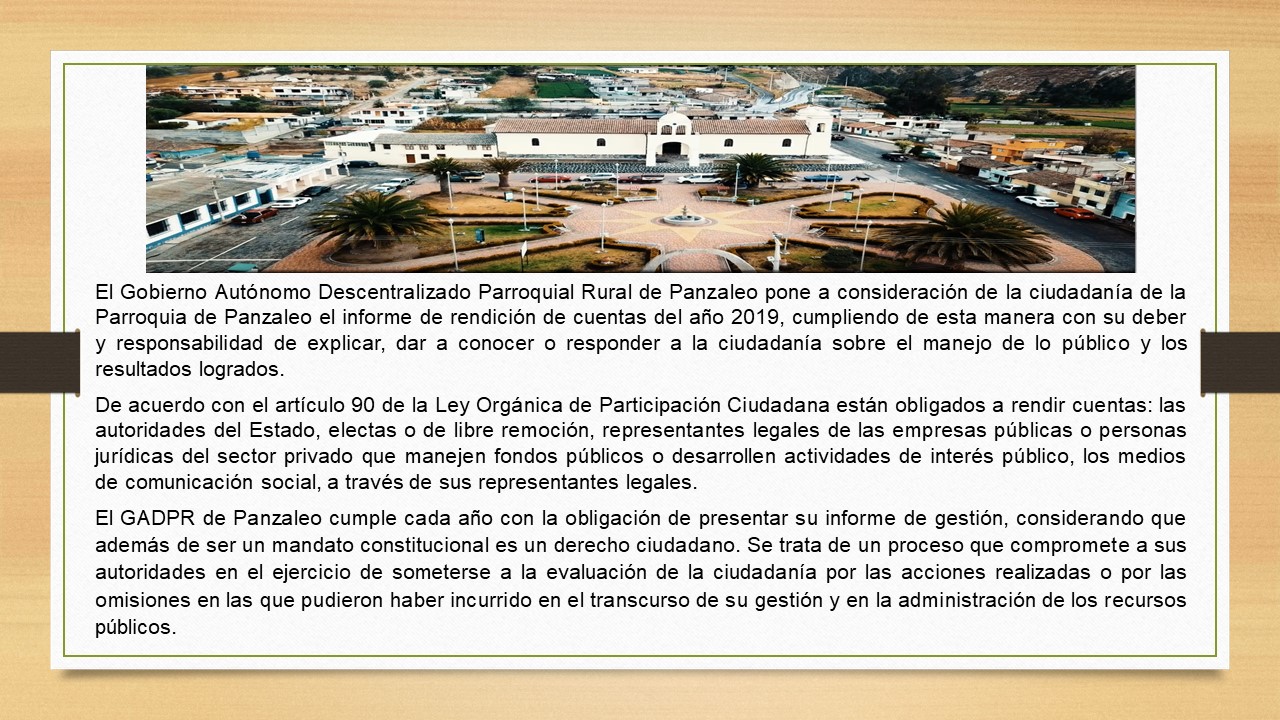 El Gobierno Autónomo Descentralizado Parroquial Rural de Panzaleo pone a consideración de la ciudadanía de la Parroquia de Panzaleo el informe de rendición de cuentas del año 2019, cumpliendo de esta manera con su deber y responsabilidad de explicar, dar a conocer o responder a la ciudadanía sobre el manejo de lo público y los resultados logrados.

De acuerdo con el artículo 90 de la Ley Orgánica de Participación Ciudadana están obligados a rendir cuentas: las autoridades del Estado, electas o de libre remoción, representantes legales de las empresas públicas o personas jurídicas del sector privado que manejen fondos públicos o desarrollen actividades de interés público, los medios de comunicación social, a través de sus representantes legales.

El GADPR de Panzaleo cumple cada año con la obligación de presentar su informe de gestión, considerando que además de ser un mandato constitucional es un derecho ciudadano. Se trata de un proceso que compromete a sus autoridades en el ejercicio de someterse a la evaluación de la ciudadanía por las acciones realizadas o por las omisiones en las que pudieron haber incurrido en el transcurso de su gestión y en la administración de los recursos públicos.